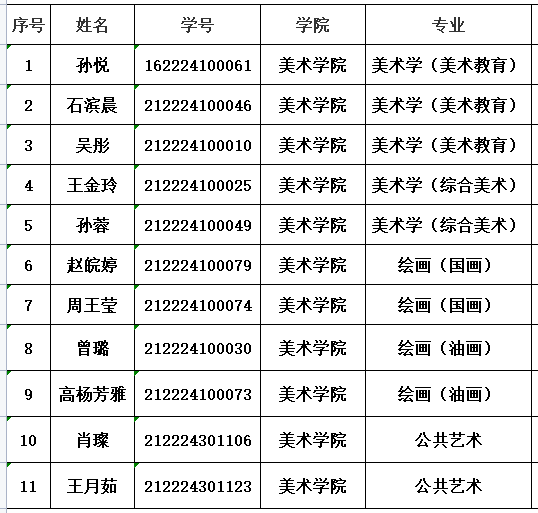 | 序号 | 姓名 | 学号 | 学院 | 专业 |
|---|---|---|---|---|
| 1 | 孙悦 | 162224100061 | 美术学院 | 美术学（美术教育） |
| 2 | 石滨晨 | 212224100046 | 美术学院 | 美术学（美术教育） |
| 3 | 吴彤 | 212224100010 | 美术学院 | 美术学（美术教育） |
| 4 | 王金玲 | 212224100025 | 美术学院 | 美术学（综合美术） |
| 5 | 孙蓉 | 212224100049 | 美术学院 | 美术学（综合美术） |
| 6 | 赵皖婷 | 212224100079 | 美术学院 | 绘画（国画） |
| 7 | 周王莹 | 212224100074 | 美术学院 | 绘画（国画） |
| 8 | 曾璐 | 212224100030 | 美术学院 | 绘画（油画） |
| 9 | 高杨芳雅 | 212224100073 | 美术学院 | 绘画（油画） |
| 10 | 肖璨 | 212224301106 | 美术学院 | 公共艺术 |
| 11 | 王月茹 | 212224301123 | 美术学院 | 公共艺术 |